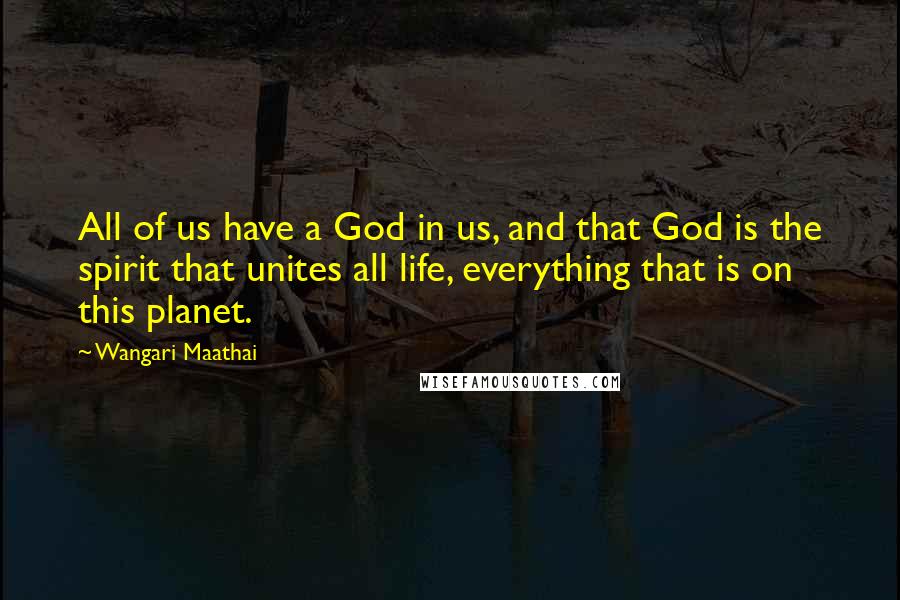 All of us have a God in us, and that God is the spirit that unites all life, everything that is on this planet.

~Wangari Maathai

WISEFAMOUSQUOTES.COM